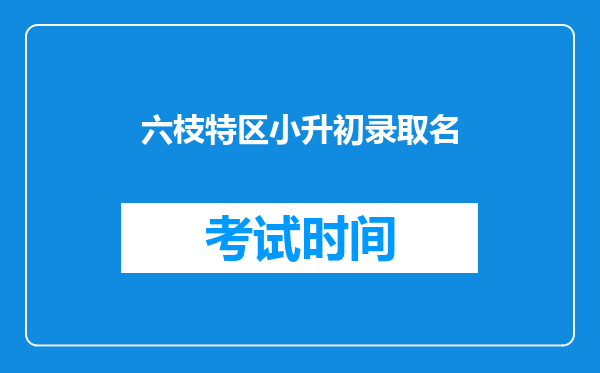 六枝特区小升初录取名

考试时间